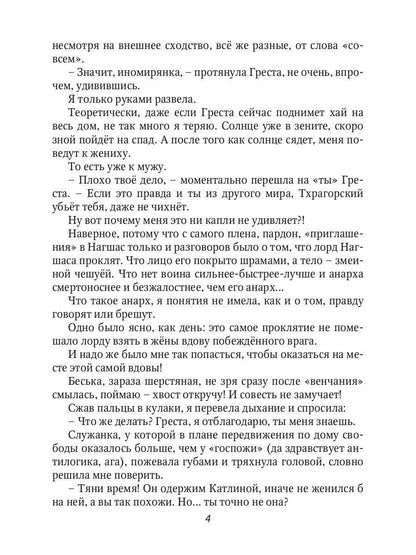 несмотря на внешнее сходство, всё же разные, от слова «совсем».

– Значит, иномирянка, – протянула Греста, не очень, впрочем, удивившись.

Я только руками развела.

Теоретически, даже если Греста сейчас поднимет хай на весь дом, не так много я теряю. Солнце уже в зените, скоро зной пойдёт на спад. А после того как солнце сядет, меня поведут к жениху.

То есть уже к мужу.

– Плохо твоё дело, – моментально перешла на «ты» Греста. – Если это правда и ты из другого мира, Тхрагорский убьёт тебя, даже не чихнёт.

Ну вот почему меня это ни капли не удивляет?!

Наверное, потому что с самого плена, пардон, «приглашения» в Нагшас только и разговоров было о том, что лорд Нагшаса проклят. Что лицо его покрыто шрамами, а тело – змеиной чешуёй. Что нет воина сильнее-быстрее-лучше и анарха смертоноснее и безжалостнее, чем его анарх...

Что такое анарх, я понятия не имела, как и о том, правду говорят или брешут.

Одно было ясно, как день: это самое проклятие не помешало лорду взять в жёны вдову побеждённого врага.

И надо же было мне так попасться, чтобы оказаться на месте этой самой вдовы!

Беська, зараза шерстяная, не зря сразу после «венчания» смылась, поймаю – хвост откручу! И совесть не замучает!

Сжав пальцы в кулаки, я перевела дыхание и спросила:

– Что же делать? Греста, я отблагодарю, ты меня знаешь.

Служанка, у которой в плане передвижения по дому свободы оказалось больше, чем у «госпожи» (да здравствует антилогика, ага), пожевала губами и тряхнула головой, словно решила мне поверить.

– Тяни время! Он одержим Катлиной, иначе не женился б на ней, а вы так похожи. Но... ты точно не она?

4